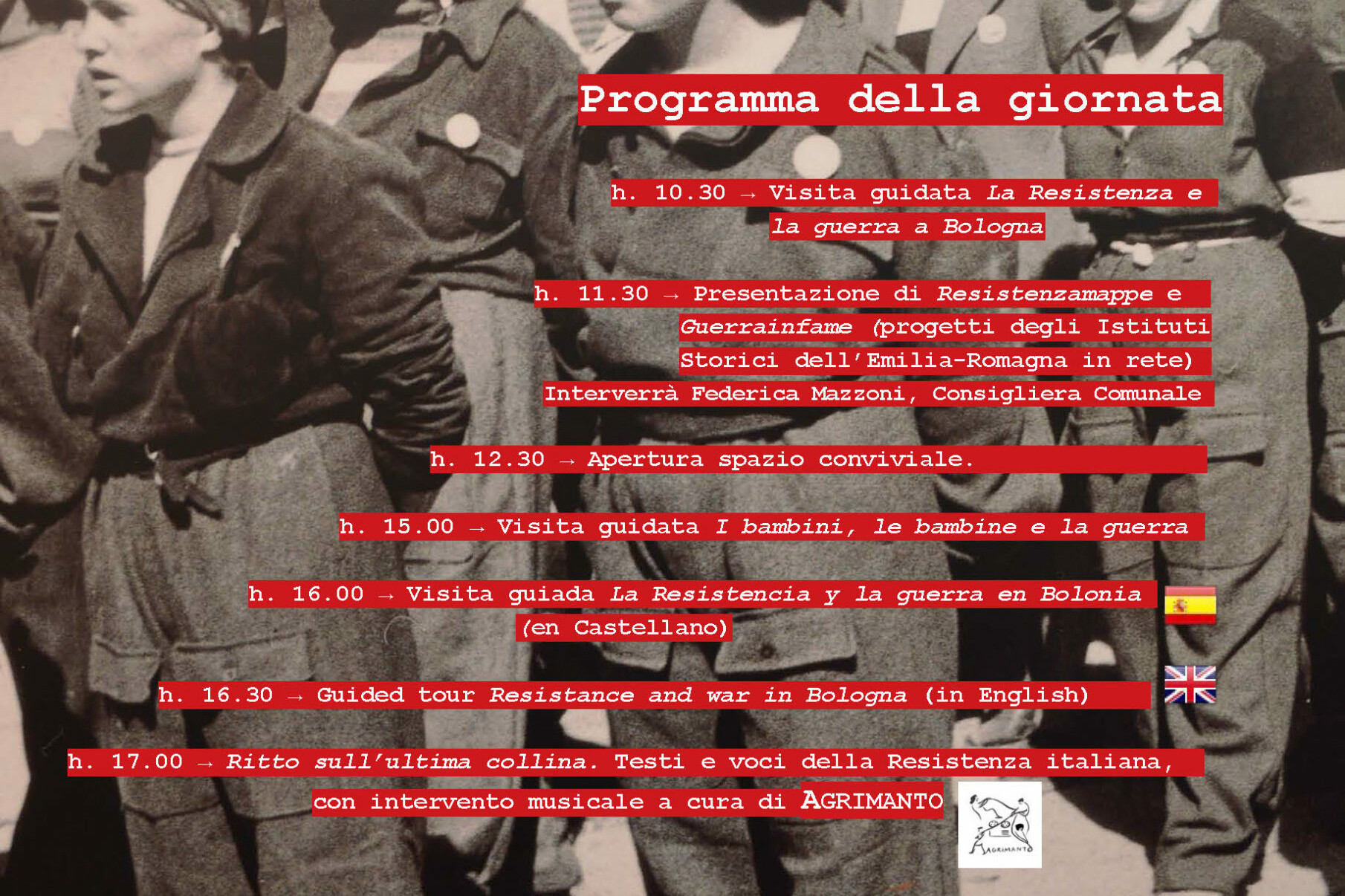 Programma della giornata

h. 10.30 → Visita guidata La Resistenza e la guerra a Bologna

h. 11.30 → Presentazione di Resistenzamappe e Guerrainfame (progetti degli Istituti Storici dell'Emilia-Romagna in rete) Interverrà Federica Mazzoni, Consigliera Comunale

h. 12.30 → Apertura spazio conviviale.

h. 15.00 → Visita guidata I bambini, le bambine e la guerra

h. 16.00 → Visita guiada La Resistencia y la guerra en Bolonia (en Castellano)

h. 16.30 → Guided tour Resistance and war in Bologna (in English)

h. 17.00 → Ritto sull'ultima collina. Testi e voci della Resistenza italiana, con intervento musicale a cura di AGRIMANTO

AGRIMANTO